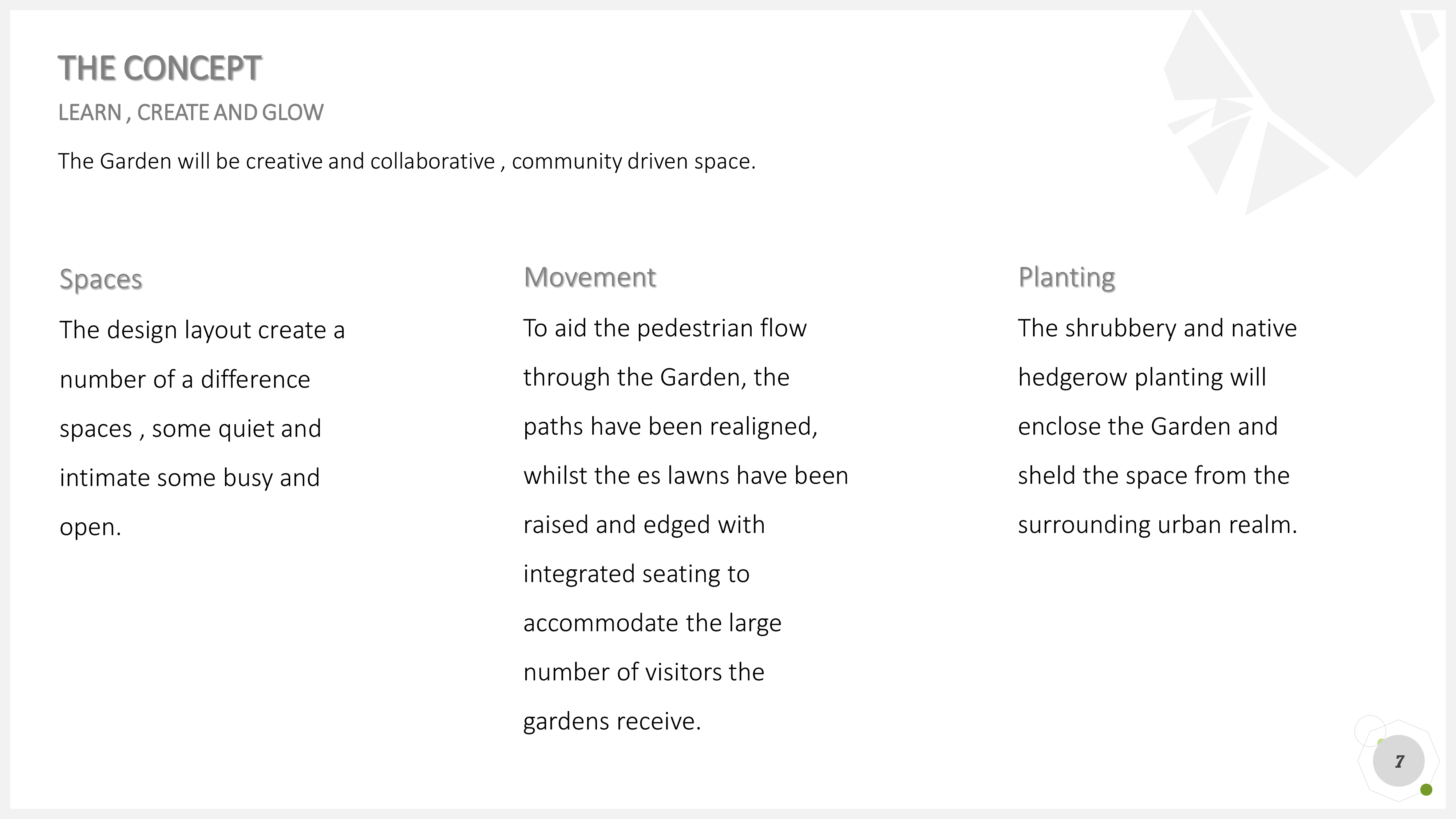 THE CONCEPT

LEARN , CREATE AND GLOW

The Garden will be creative and collaborative , community driven space.

Spaces

The design layout create a number of a difference spaces , some quiet and intimate some busy and open.

Movement

To aid the pedestrian flow through the Garden, the paths have been realigned, whilst the es lawns have been raised and edged with integrated seating to accommodate the large number of visitors the gardens receive.

Planting

The shrubbery and native hedgerow planting will enclose the Garden and sheld the space from the surrounding urban realm.

7